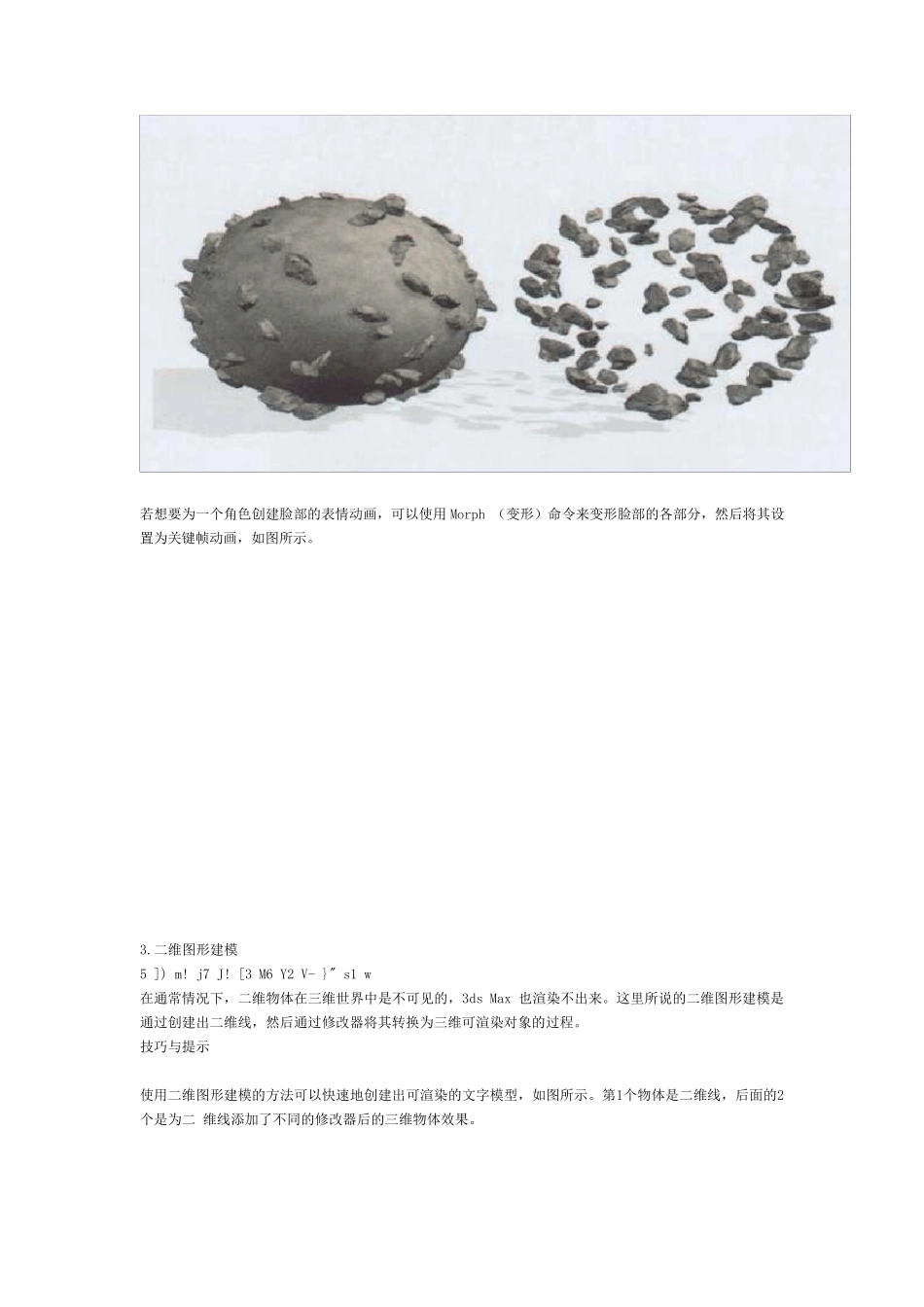 若想要为一个角色创建脸部的表情动画，可以使用 Morph （变形）命令来变形脸部的各部分，然后将其设置为关键帧动画，如图所示。

3.二维图形建模
5 ]) m! j7 J! [3 M6 Y2 V- }" s1 w
在通常情况下，二维物体在三维世界中是不可见的，3ds Max 也渲染不出来。这里所说的二维图形建模是通过创建出二维线，然后通过修改器将其转换为三维可渲染对象的过程。
技巧与提示

使用二维图形建模的方法可以快速地创建出可渲染的文字模型，如图所示。第1个物体是二维线，后面的2个是为二 维线添加了不同的修改器后的三维物体效果。